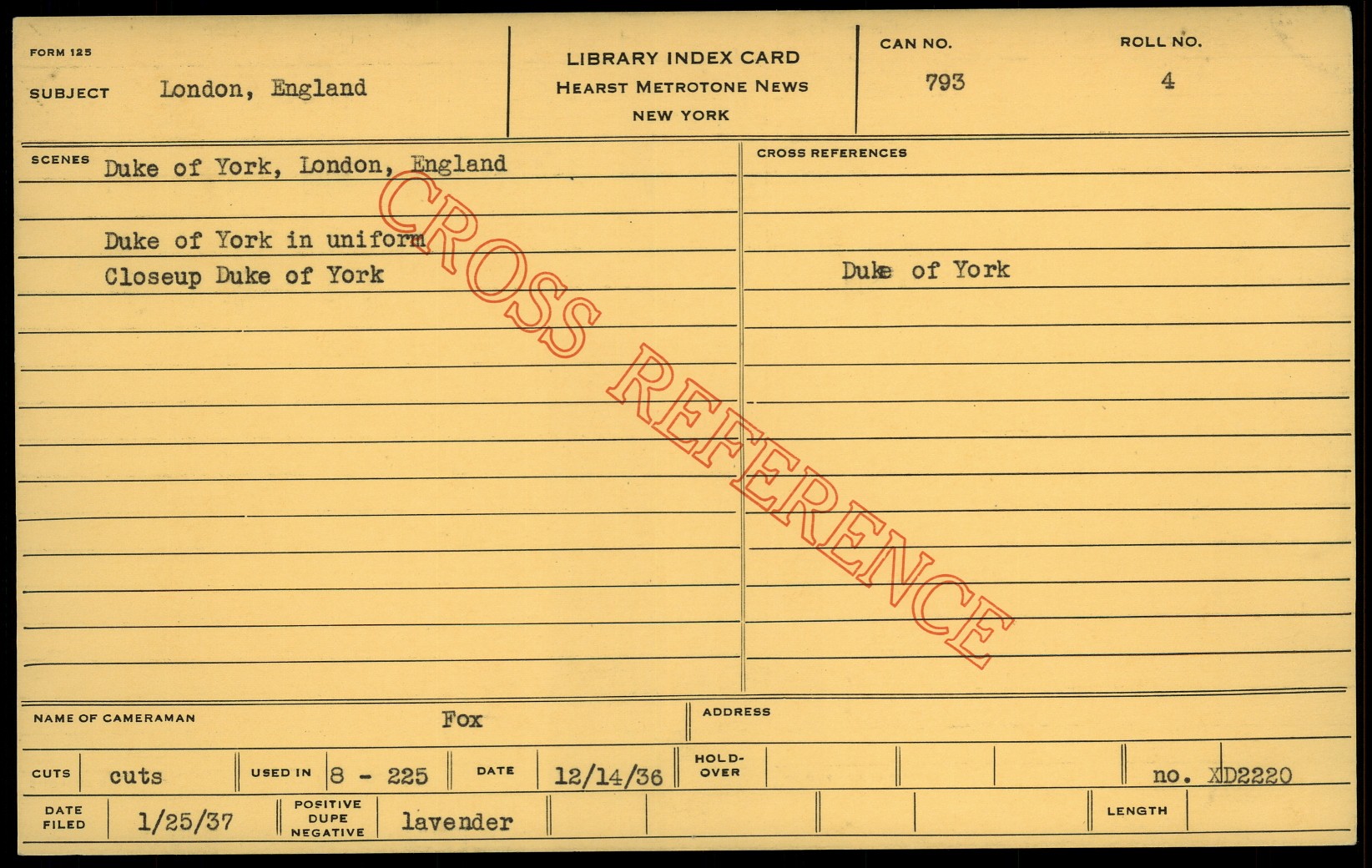 FORM 125
SUBJECT London, England

LIBRARY INDEX CARD
HEARST METROTONE NEWS
NEW YORK

CAN NO.
793

ROLL NO.
4

SCENES Duke of York, London, England

Duke of York in uniform
Closeup Duke of York

CROSS REFERENCES

Duke of York

NAME OF CAMERAMAN Fox

ADDRESS

CUTS cuts USED IN 8 - 225 DATE 12/14/36 HOLD-OVER no. XD2220

DATE FILED 1/25/37 POSITIVE DUPE NEGATIVE lavender LENGTH

CROSS REFERENCE